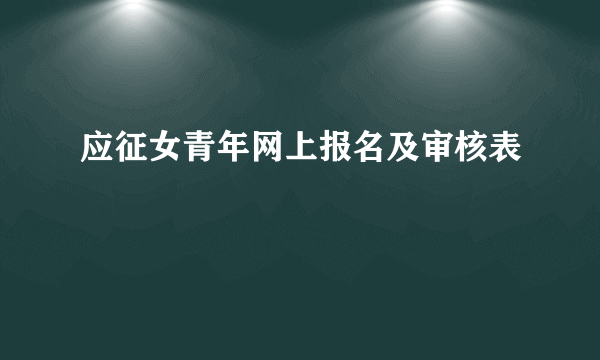 应征女青年网上报名及审核表